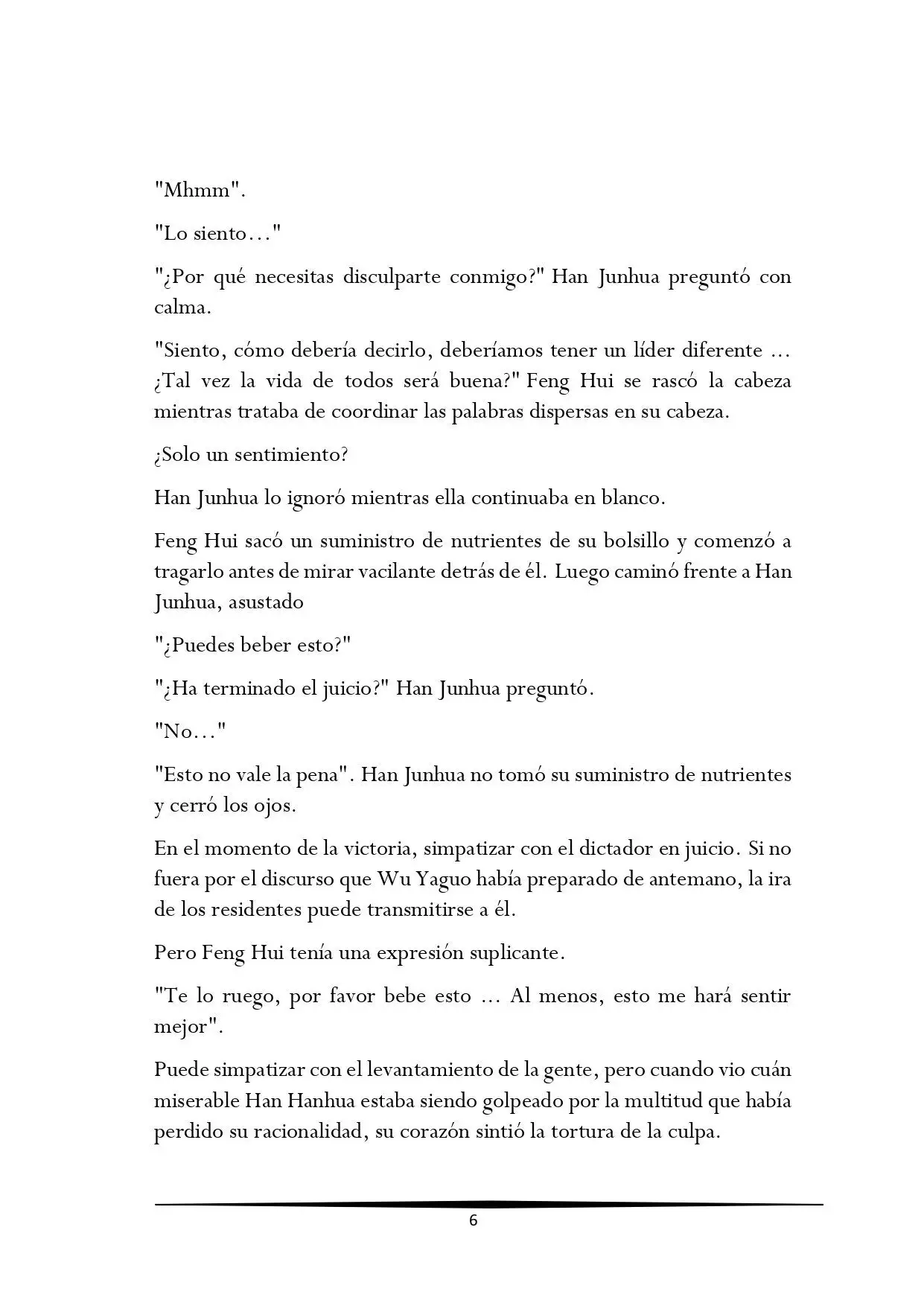 "Mhmm".

"Lo siento…"

"¿Por qué necesitas disculparte conmigo?" Han Junhua preguntó con calma.

"Siento, cómo debería decirlo, deberíamos tener un líder diferente ... ¿Tal vez la vida de todos será buena?" Feng Hui se rascó la cabeza mientras trataba de coordinar las palabras dispersas en su cabeza.

¿Solo un sentimiento?

Han Junhua lo ignoró mientras ella continuaba en blanco.

Feng Hui sacó un suministro de nutrientes de su bolsillo y comenzó a tragarlo antes de mirar vacilante detrás de él. Luego caminó frente a Han Junhua, asustado

"¿Puedes beber esto?"

"¿Ha terminado el juicio?" Han Junhua preguntó.

"No…"

"Esto no vale la pena". Han Junhua no tomó su suministro de nutrientes y cerró los ojos.

En el momento de la victoria, simpatizar con el dictador en juicio. Si no fuera por el discurso que Wu Yaguo había preparado de antemano, la ira de los residentes puede transmitirse a él.

Pero Feng Hui tenía una expresión suplicante.

"Te lo ruego, por favor bebe esto ... Al menos, esto me hará sentir mejor".

Puede simpatizar con el levantamiento de la gente, pero cuando vio cuán miserable Han Hanhua estaba siendo golpeado por la multitud que había perdido su racionalidad, su corazón sintió la tortura de la culpa.

6